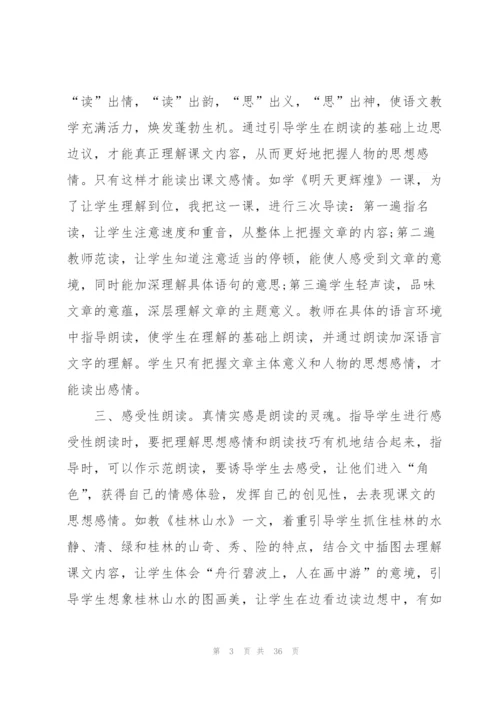 “读”出情，“读”出韵，“思”出义，“思”出神，使语文教学充满活力，焕发蓬勃生机。通过引导学生在朗读的基础上边思边议，才能真正理解课文内容，从而更好地把握人物的思想感情。只有这样才能读出课文感情。如学《明天更辉煌》一课，为了让学生理解到位，我把这一课，进行三次导读：第一遍指名读，让学生注意速度和重音，从整体上把握文章的内容;第二遍教师范读，让学生知道注意适当的停顿，能使人感受到文章的意境，同时能加深理解具体语句的意思;第三遍学生轻声读，品味文章的意蕴，深层理解文章的主题意义。教师在具体的语言环境中指导朗读，使学生在理解的基础上朗读，并通过朗读加深语言文字的理解。学生只有把握文章主体意义和人物的思想感情，才能读出感情。

三、感受性朗读。真情实感是朗读的灵魂。指导学生进行感受性朗读时，要把理解思想感情和朗读技巧有机地结合起来，指导时，可以作示范朗读，要诱导学生去感受，让他们进入“角色”，获得自己的情感体验，发挥自己的创见性，去表现课文的思想感情。如教《桂林山水》一文，着重引导学生抓住桂林的水静、清、绿和桂林的山奇、秀、险的特点，结合文中插图去理解课文内容，让学生体会“舟行碧波上，人在画中游”的意境，引导学生想象桂林山水的图画美，让学生在边看边读边想中，有如

第 3 页 共 36 页